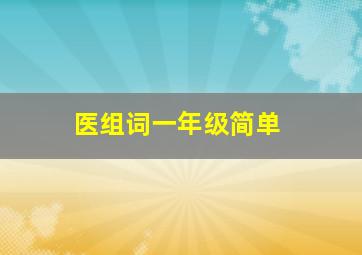 医组词一年级简单